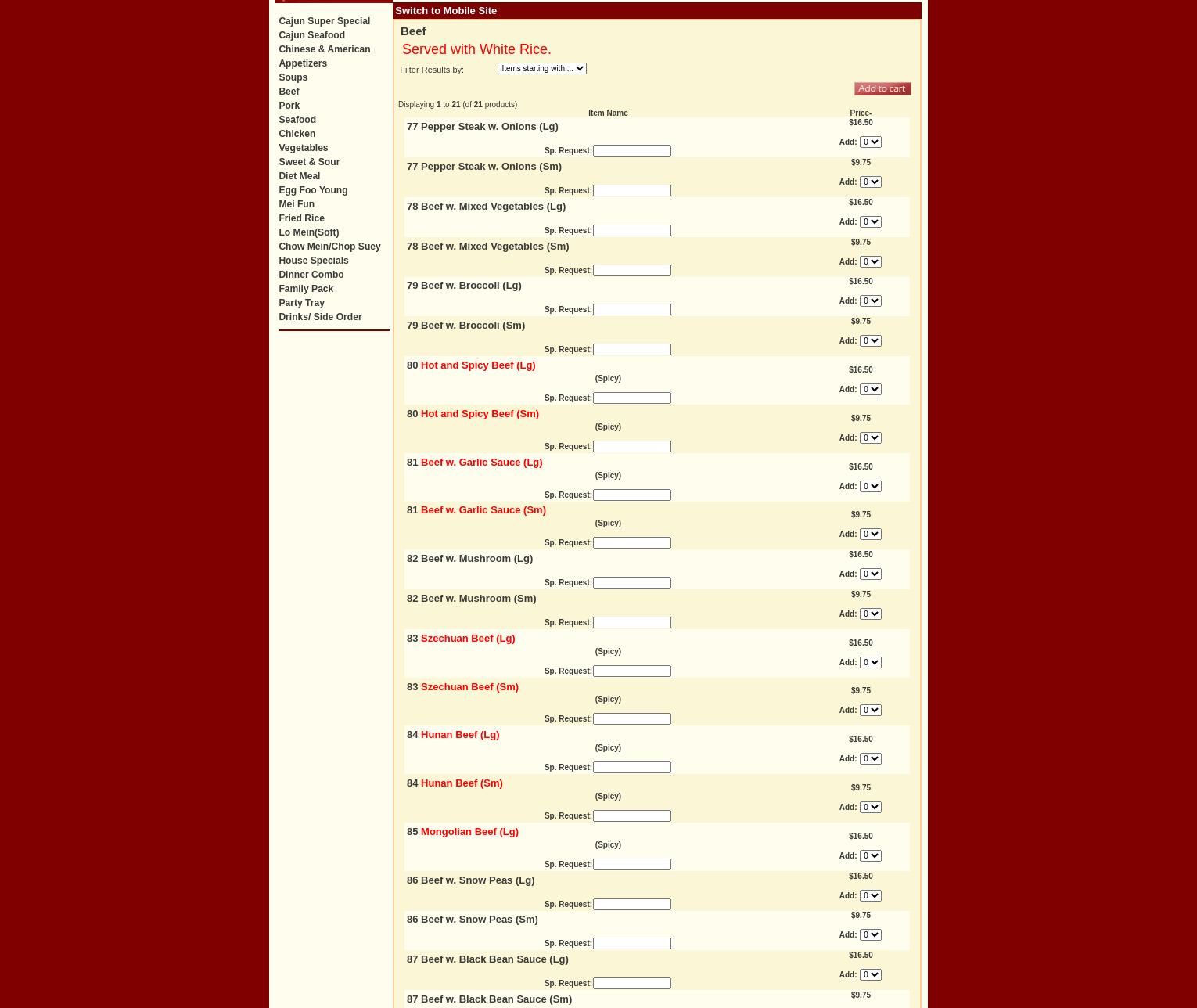 Cajun Super Special
Cajun Seafood
Chinese & American
Appetizers
Soups
Beef
Pork
Seafood
Chicken
Vegetables
Sweet & Sour
Diet Meal
Egg Foo Young
Mei Fun
Fried Rice
Lo Mein(Soft)
Chow Mein/Chop Suey
House Specials
Dinner Combo
Family Pack
Party Tray
Drinks/ Side Order

Switch to Mobile Site

Beef

Served with White Rice.

Filter Results by: Items starting with ...

Add to cart

Displaying 1 to 21 (of 21 products)

| Item Name | Price- |
|---|---|
| 77 Pepper Steak w. Onions (Lg) Sp. Request: | $16.50 Add: 0 |
| 77 Pepper Steak w. Onions (Sm) Sp. Request: | $9.75 Add: 0 |
| 78 Beef w. Mixed Vegetables (Lg) Sp. Request: | $16.50 Add: 0 |
| 78 Beef w. Mixed Vegetables (Sm) Sp. Request: | $9.75 Add: 0 |
| 79 Beef w. Broccoli (Lg) Sp. Request: | $16.50 Add: 0 |
| 79 Beef w. Broccoli (Sm) Sp. Request: | $9.75 Add: 0 |
| 80 Hot and Spicy Beef (Lg) (Spicy) Sp. Request: | $16.50 Add: 0 |
| 80 Hot and Spicy Beef (Sm) (Spicy) Sp. Request: | $9.75 Add: 0 |
| 81 Beef w. Garlic Sauce (Lg) (Spicy) Sp. Request: | $16.50 Add: 0 |
| 81 Beef w. Garlic Sauce (Sm) (Spicy) Sp. Request: | $9.75 Add: 0 |
| 82 Beef w. Mushroom (Lg) Sp. Request: | $16.50 Add: 0 |
| 82 Beef w. Mushroom (Sm) Sp. Request: | $9.75 Add: 0 |
| 83 Szechuan Beef (Lg) (Spicy) Sp. Request: | $16.50 Add: 0 |
| 83 Szechuan Beef (Sm) (Spicy) Sp. Request: | $9.75 Add: 0 |
| 84 Hunan Beef (Lg) (Spicy) Sp. Request: | $16.50 Add: 0 |
| 84 Hunan Beef (Sm) (Spicy) Sp. Request: | $9.75 Add: 0 |
| 85 Mongolian Beef (Lg) (Spicy) Sp. Request: | $16.50 Add: 0 |
| 86 Beef w. Snow Peas (Lg) Sp. Request: | $16.50 Add: 0 |
| 86 Beef w. Snow Peas (Sm) Sp. Request: | $9.75 Add: 0 |
| 87 Beef w. Black Bean Sauce (Lg) Sp. Request: | $16.50 Add: 0 |
| 87 Beef w. Black Bean Sauce (Sm) | $9.75 |